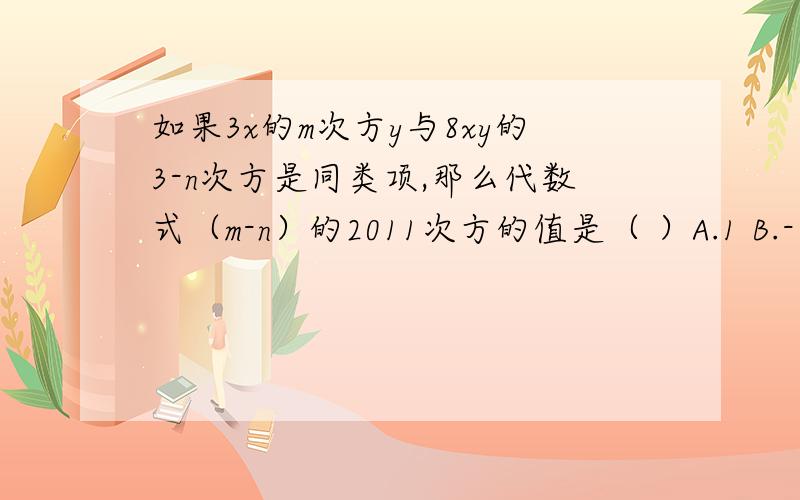 如果3x的m次方y与8xy的3-n次方是同类项,那么代数式（m-n）的2011次方的值是（ ）A.1 B.-